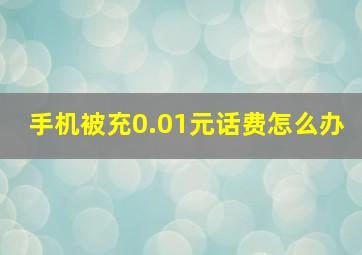 手机被充0.01元话费怎么办